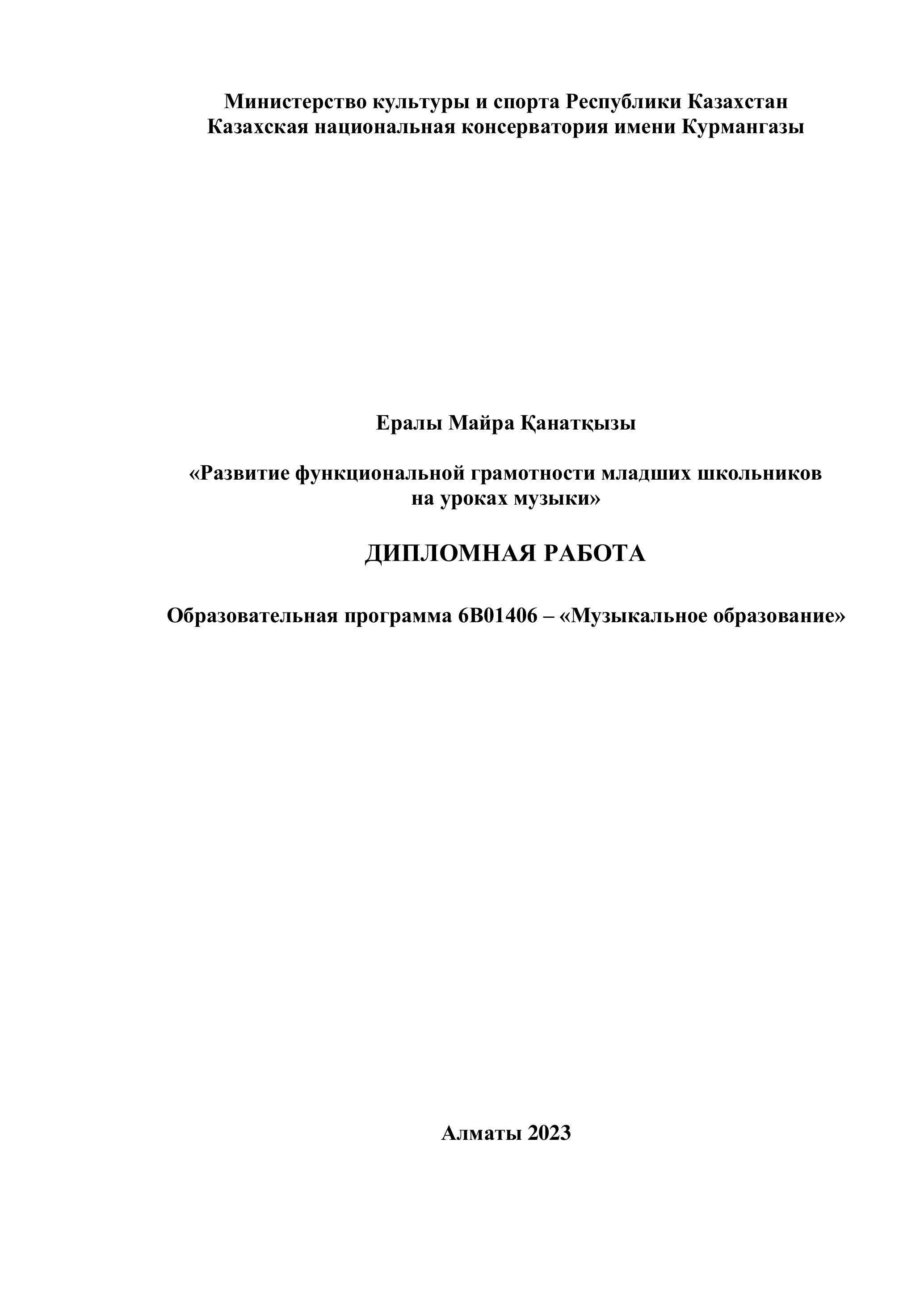 Министерство культуры и спорта Республики Казахстан
Казахская национальная консерватория имени Курмангазы

Ералы Майра Қанатқызы

«Развитие функциональной грамотности младших школьников на уроках музыки»

ДИПЛОМНАЯ РАБОТА

Образовательная программа 6В01406 – «Музыкальное образование»

Алматы 2023